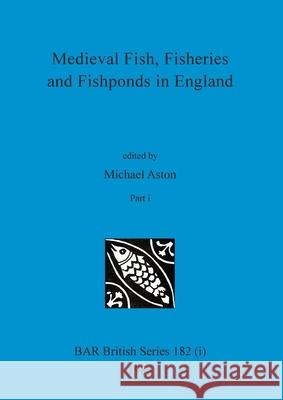 Medieval Fish, Fisheries and Fishponds in England

edited by

Michael Aston

Part i

BAR British Series 182 (i)

Kraina Książek